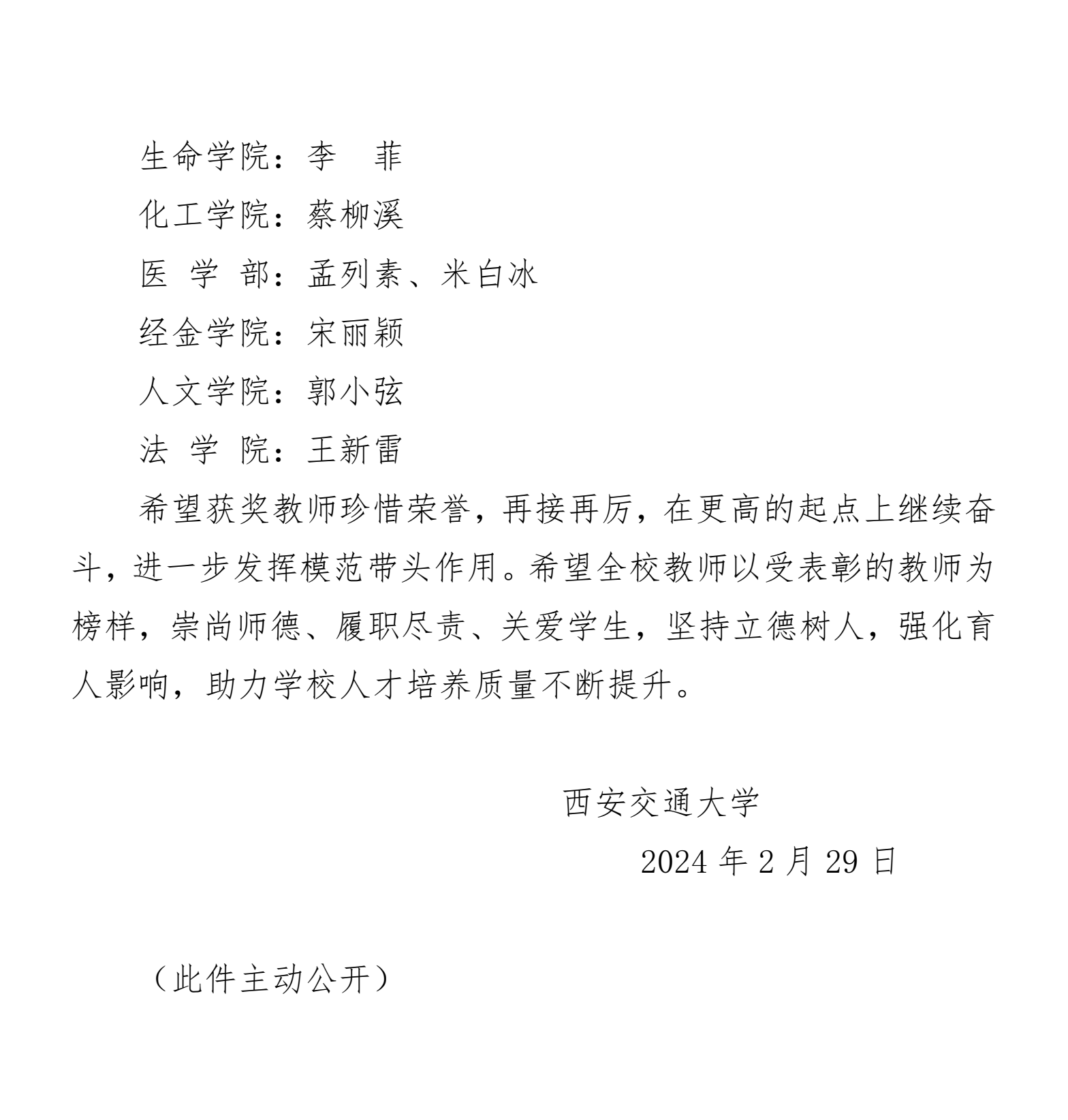 生命学院：李　菲

化工学院：蔡柳溪

医 学 部：孟列素、米白冰

经金学院：宋丽颖

人文学院：郭小弦

法 学 院：王新雷

希望获奖教师珍惜荣誉，再接再厉，在更高的起点上继续奋斗，进一步发挥模范带头作用。希望全校教师以受表彰的教师为榜样，崇尚师德、履职尽责、关爱学生，坚持立德树人，强化育人影响，助力学校人才培养质量不断提升。

西安交通大学

2024 年 2 月 29 日

（此件主动公开）